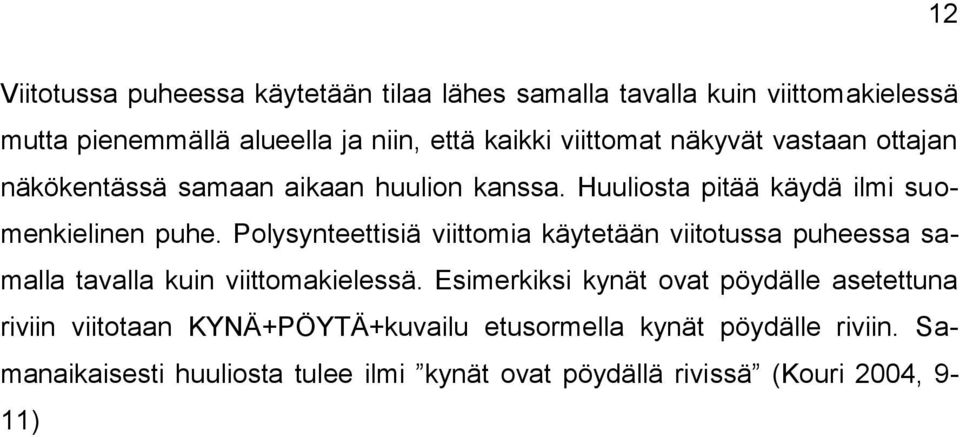 12

Viitotussa puheessa käytetään tilaa lähes samalla tavalla kuin viittomakielessä mutta pienemmällä alueella ja niin, että kaikki viittomat näkyvät vastaan ottajan näkökentässä samaan aikaan huulion kanssa. Huuliosta pitää käydä ilmi suomenkielinen puhe. Polysynteettisiä viittomia käytetään viitotussa puheessa samalla tavalla kuin viittomakielessä. Esimerkiksi kynät ovat pöydälle asetettuna riviin viitotaan KYNÄ+PÖYTÄ+kuvailu etusormella kynät pöydälle riviin. Samanaikaisesti huuliosta tulee ilmi ”kynät ovat pöydällä rivissä” (Kouri 2004, 9-11)